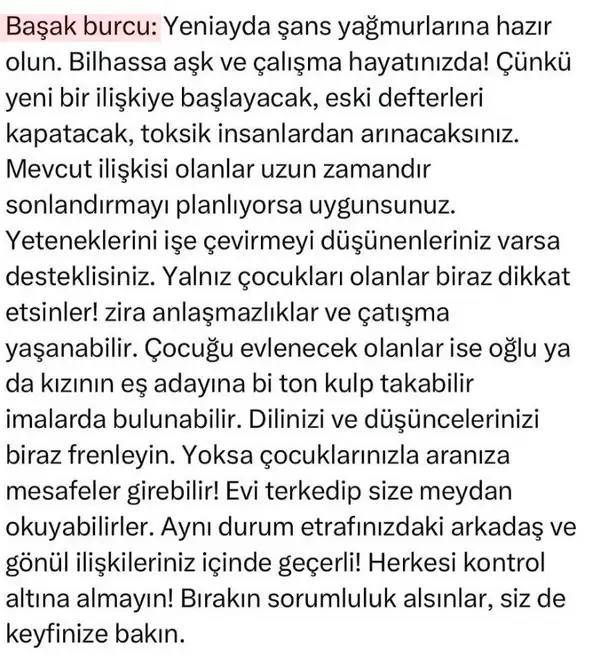 Başak burcu: Yeniayda şans yağmurlarına hazır olun. Bilhassa aşk ve çalışma hayatınızda! Çünkü yeni bir ilişkiye başlayacak, eski defterleri kapatacak, toksik insanlardan arınacaksınız. Mevcut ilişkisi olanlar uzun zamandır sonlandırmayı planlıyorsa uygunsunuz. Yeteneklerini işe çevirmeyi düşünenleriniz varsa desteklisiniz. Yalnız çocukları olanlar biraz dikkat etsinler! zira anlaşmazlıklar ve çatışma yaşanabilir. Çocuğu evlenecek olanlar ise oğlu ya da kızının eş adayına bi ton kulp takabilir imalarda bulunabilir. Dilinizi ve düşüncelerinizi biraz frenleyin. Yoksa çocuklarınızla aranıza mesafeler girebilir! Evi terkedip size meydan okuyabilirler. Aynı durum etrafınızdaki arkadaş ve gönül ilişkileriniz içinde geçerli! Herkesi kontrol altına almayın! Bırakın sorumluluk alsınlar, siz de keyfinize bakın.